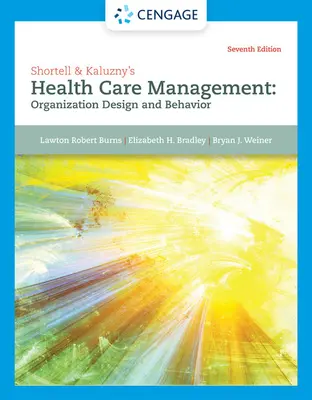 CENGAGE

Seventh Edition

Shortell & Kaluzny's
Health Care Management:
Organization Design and Behavior

Lawton Robert Burns | Elizabeth H. Bradley | Bryan J. Weiner